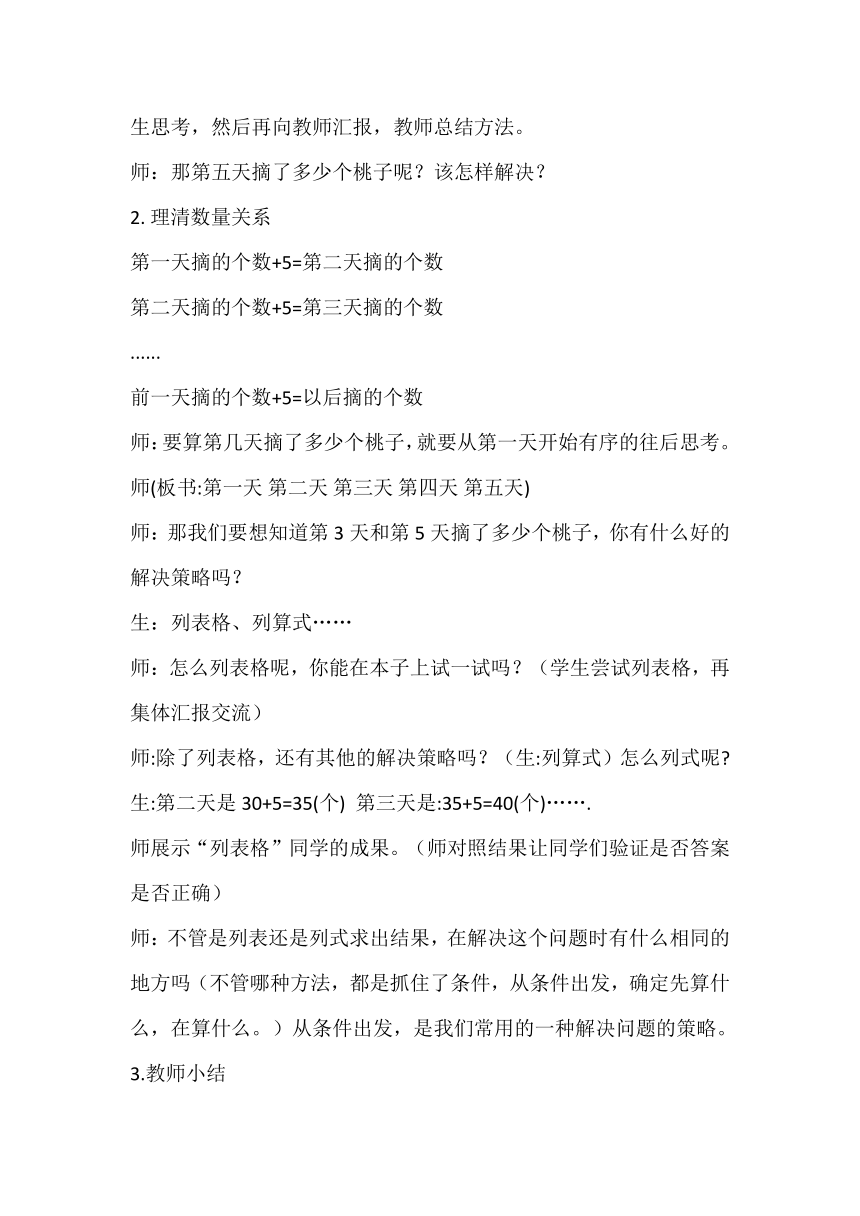 生思考，然后再向教师汇报，教师总结方法。

师：那第五天摘了多少个桃子呢？该怎样解决？

2. 理清数量关系

第一天摘的个数+5=第二天摘的个数

第二天摘的个数+5=第三天摘的个数

......

前一天摘的个数+5=以后摘的个数

师:要算第几天摘了多少个桃子,就要从第一天开始有序的往后思考。

师(板书:第一天 第二天 第三天 第四天 第五天)

师：那我们要想知道第 3 天和第 5 天摘了多少个桃子，你有什么好的解决策略吗？

生：列表格、列算式……

师：怎么列表格呢，你能在本子上试一试吗？（学生尝试列表格，再集体汇报交流）

师:除了列表格，还有其他的解决策略吗？（生:列算式）怎么列式呢?

生:第二天是 30+5=35(个) 第三天是:35+5=40(个)…….

师展示“列表格”同学的成果。（师对照结果让同学们验证是否答案是否正确）

师：不管是列表还是列式求出结果，在解决这个问题时有什么相同的地方吗（不管哪种方法，都是抓住了条件，从条件出发，确定先算什么，在算什么。）从条件出发，是我们常用的一种解决问题的策略。

3.教师小结